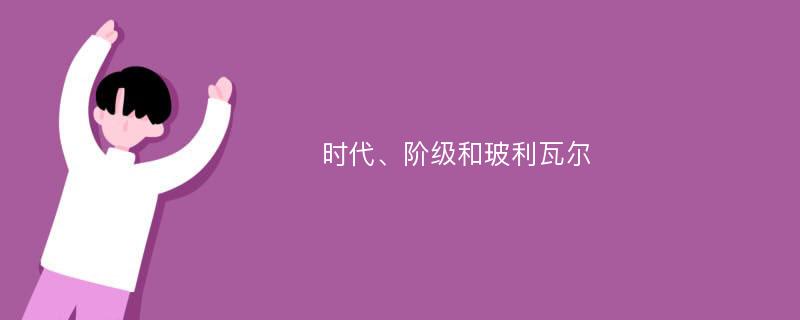 时代、阶级和玻利瓦尔